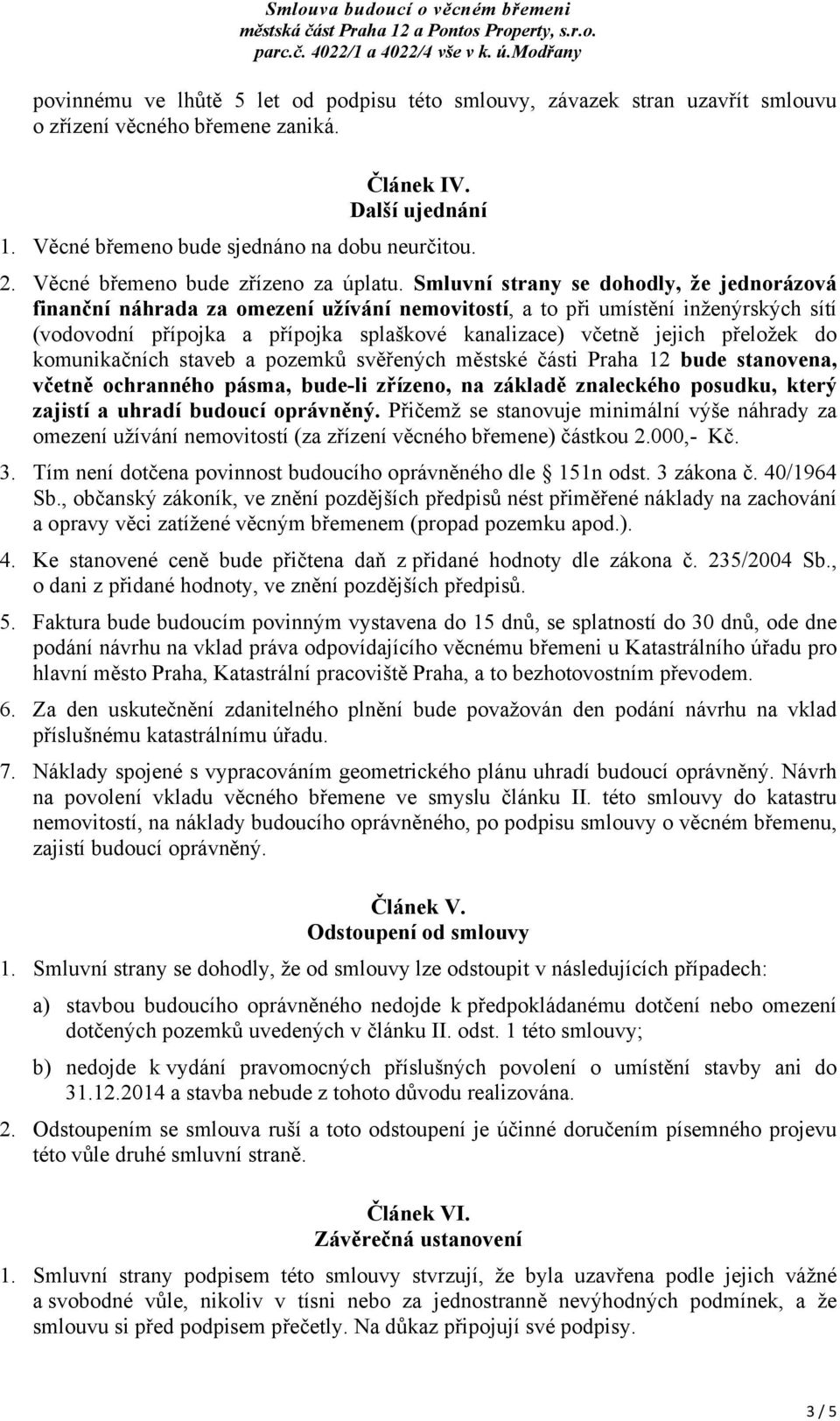 Smlouva budoucí o věcném břemeni
městská část Praha 12 a Pontos Property, s.r.o.
parc.č. 4022/1 a 4022/4 vše v k. ú.Modřany

povinnému ve lhůtě 5 let od podpisu této smlouvy, závazek stran uzavřít smlouvu o zřízení věcného břemene zaniká.

Článek IV.
Další ujednání

1. Věcné břemeno bude sjednáno na dobu neurčitou.

2. Věcné břemeno bude zřízeno za úplatu. Smluvní strany se dohodly, že jednorázová finanční náhrada za omezení užívání nemovitostí, a to při umístění inženýrských sítí (vodovodní přípojka a přípojka splaškové kanalizace) včetně jejich přeložek do komunikačních staveb a pozemků svěřených městské části Praha 12 bude stanovena, včetně ochranného pásma, bude-li zřízeno, na základě znaleckého posudku, který zajistí a uhradí budoucí oprávněný. Přičemž se stanovuje minimální výše náhrady za omezení užívání nemovitostí (za zřízení věcného břemene) částkou 2.000,- Kč.

3. Tím není dotčena povinnost budoucího oprávněného dle 151n odst. 3 zákona č. 40/1964 Sb., občanský zákoník, ve znění pozdějších předpisů nést přiměřené náklady na zachování a opravy věci zatížené věcným břemenem (propad pozemku apod.).

4. Ke stanovené ceně bude přičtena daň z přidané hodnoty dle zákona č. 235/2004 Sb., o dani z přidané hodnoty, ve znění pozdějších předpisů.

5. Faktura bude budoucím povinným vystavena do 15 dnů, se splatností do 30 dnů, ode dne podání návrhu na vklad práva odpovídajícího věcnému břemeni u Katastrálního úřadu pro hlavní město Praha, Katastrální pracoviště Praha, a to bezhotovostním převodem.

6. Za den uskutečnění zdanitelného plnění bude považován den podání návrhu na vklad příslušnému katastrálnímu úřadu.

7. Náklady spojené s vypracováním geometrického plánu uhradí budoucí oprávněný. Návrh na povolení vkladu věcného břemene ve smyslu článku II. této smlouvy do katastru nemovitostí, na náklady budoucího oprávněného, po podpisu smlouvy o věcném břemenu, zajistí budoucí oprávněný.

Článek V.
Odstoupení od smlouvy

1. Smluvní strany se dohodly, že od smlouvy lze odstoupit v následujících případech:

a) stavbou budoucího oprávněného nedojde k předpokládanému dotčení nebo omezení dotčených pozemků uvedených v článku II. odst. 1 této smlouvy;

b) nedojde k vydání pravomocných příslušných povolení o umístění stavby ani do 31.12.2014 a stavba nebude z tohoto důvodu realizována.

2. Odstoupením se smlouva ruší a toto odstoupení je účinné doručením písemného projevu této vůle druhé smluvní straně.

Článek VI.
Závěrečná ustanovení

1. Smluvní strany podpisem této smlouvy stvrzují, že byla uzavřena podle jejich vážné a svobodné vůle, nikoliv v tísni nebo za jednostranně nevýhodných podmínek, a že smlouvu si před podpisem přečetly. Na důkaz připojují své podpisy.

3 / 5